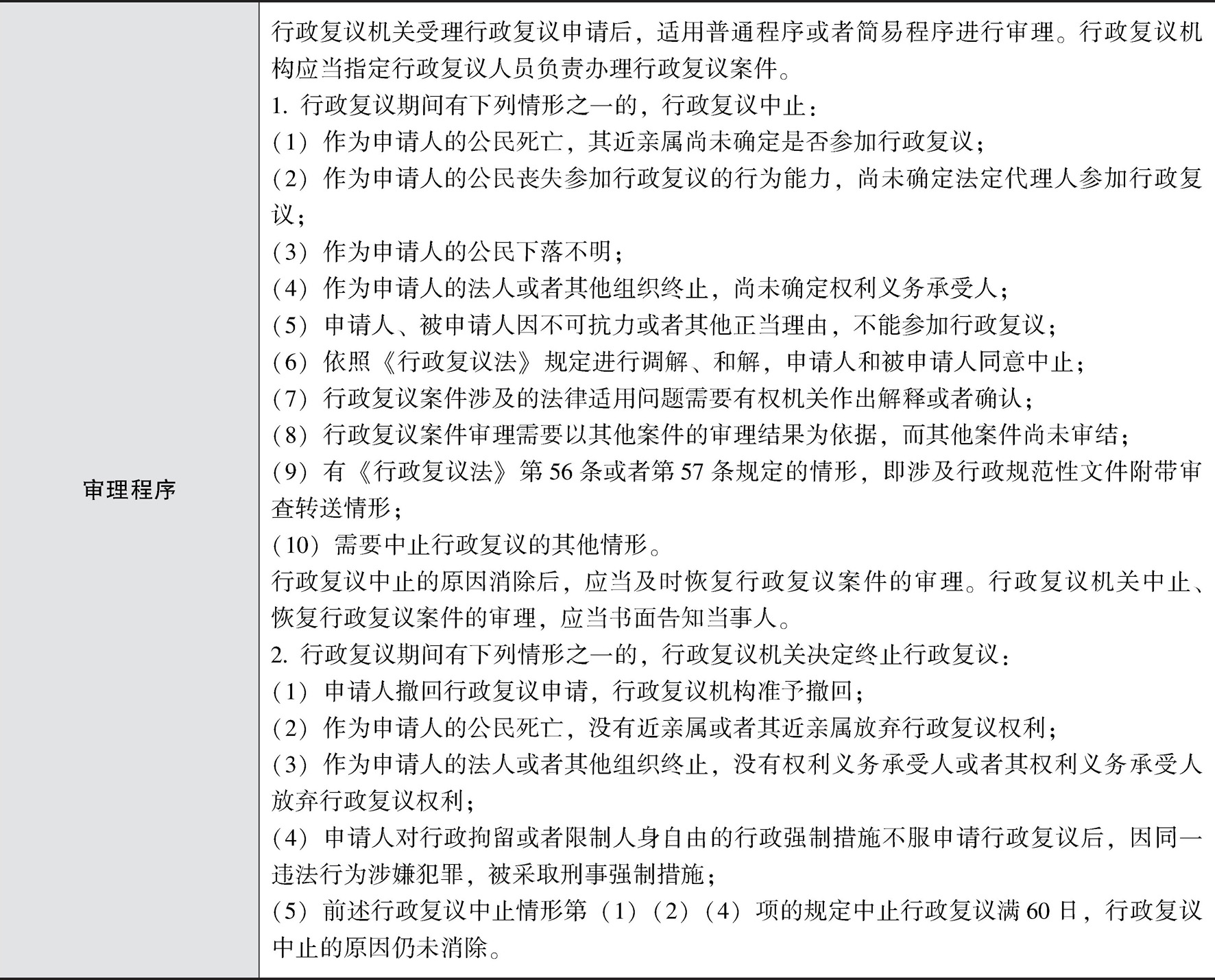 | 审理程序 | 行政复议机关受理行政复议申请后，适用普通程序或者简易程序进行审理。行政复议机构应当指定行政复议人员负责办理行政复议案件。<br>1. 行政复议期间有下列情形之一的，行政复议中止：<br>（1）作为申请人的公民死亡，其近亲属尚未确定是否参加行政复议；<br>（2）作为申请人的公民丧失参加行政复议的行为能力，尚未确定法定代理人参加行政复议；<br>（3）作为申请人的公民下落不明；<br>（4）作为申请人的法人或者其他组织终止，尚未确定权利义务承受人；<br>（5）申请人、被申请人因不可抗力或者其他正当理由，不能参加行政复议；<br>（6）依照《行政复议法》规定进行调解、和解，申请人和被申请人同意中止；<br>（7）行政复议案件涉及的法律适用问题需要有权机关作出解释或者确认；<br>（8）行政复议案件审理需要以其他案件的审理结果为依据，而其他案件尚未审结；<br>（9）有《行政复议法》第 56 条或者第 57 条规定的情形，即涉及行政规范性文件附带审查转送情形；<br>（10）需要中止行政复议的其他情形。<br>行政复议中止的原因消除后，应当及时恢复行政复议案件的审理。行政复议机关中止、恢复行政复议案件的审理，应当书面告知当事人。<br>2. 行政复议期间有下列情形之一的，行政复议机关决定终止行政复议：<br>（1）申请人撤回行政复议申请，行政复议机构准予撤回；<br>（2）作为申请人的公民死亡，没有近亲属或者其近亲属放弃行政复议权利；<br>（3）作为申请人的法人或者其他组织终止，没有权利义务承受人或者其权利义务承受人放弃行政复议权利；<br>（4）申请人对行政拘留或者限制人身自由的行政强制措施不服申请行政复议后，因同一违法行为涉嫌犯罪，被采取刑事强制措施；<br>（5）前述行政复议中止情形第（1）（2）（4）项的规定中止行政复议满 60 日，行政复议中止的原因仍未消除。 |
|---|---|